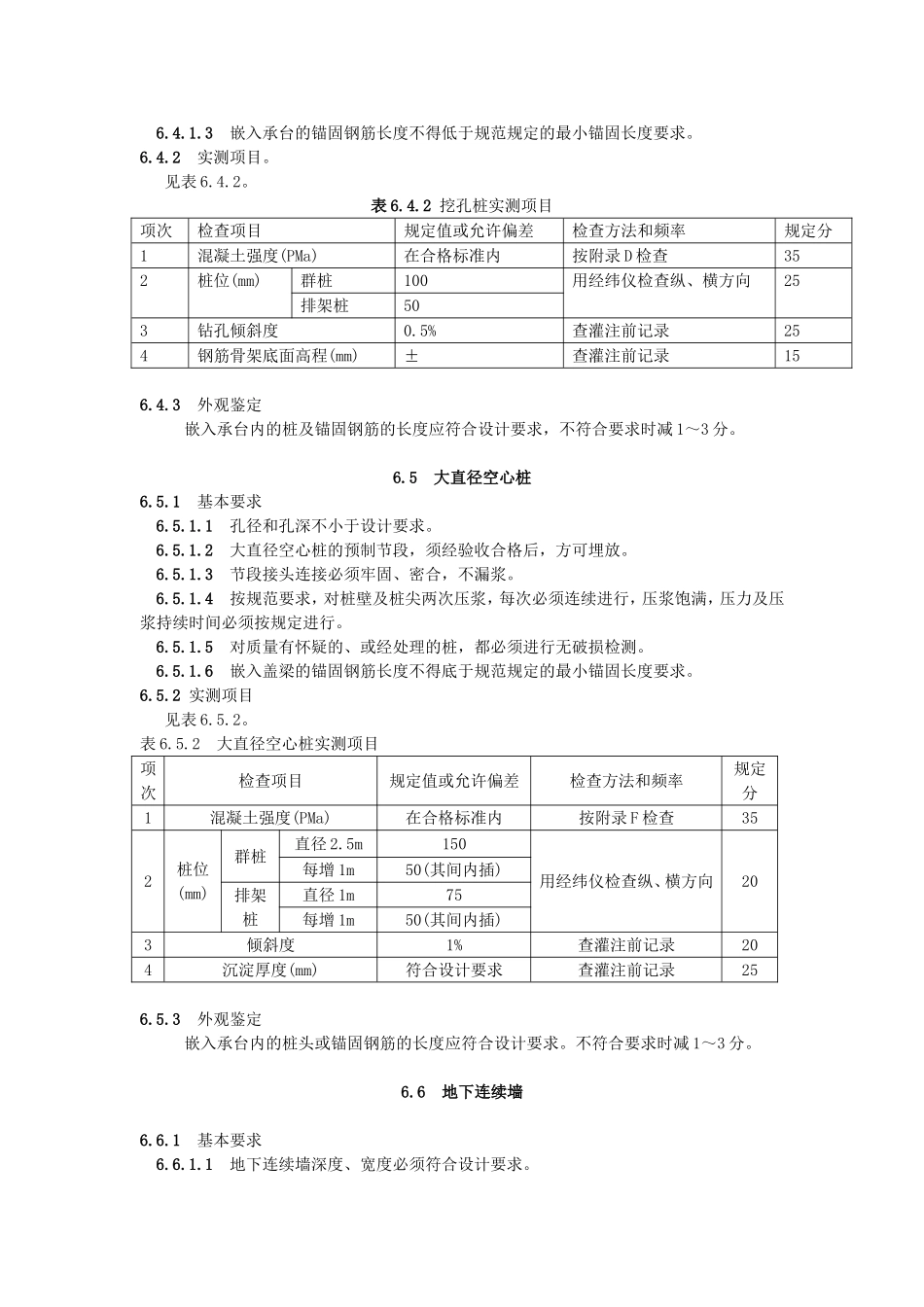 6.4.1.3　嵌入承台的锚固钢筋长度不得低于规范规定的最小锚固长度要求。
6.4.2　实测项目。
见表6.4.2。

表6.4.2 挖孔桩实测项目

| 项次 | 检查项目 | | 规定值或允许偏差 | 检查方法和频率 | 规定分 |
|---|---|---|---|---|---|
| 1 | 混凝土强度(PMa) | | 在合格标准内 | 按附录D检查 | 35 |
| 2 | 桩位(mm) | 群桩 | 100 | 用经纬仪检查纵、横方向 | 25 |
| | | 排架桩 | 50 | | |
| 3 | 钻孔倾斜度 | | 0.5% | 查灌注前记录 | 25 |
| 4 | 钢筋骨架底面高程(mm) | | ± | 查灌注前记录 | 15 |

6.4.3　外观鉴定
嵌入承台内的桩及锚固钢筋的长度应符合设计要求，不符合要求时减1～3分。

6.5　大直径空心桩

6.5.1　基本要求
6.5.1.1　孔径和孔深不小于设计要求。
6.5.1.2　大直径空心桩的预制节段，须经验收合格后，方可埋放。
6.5.1.3　节段接头连接必须牢固、密合，不漏浆。
6.5.1.4　按规范要求，对桩壁及桩尖两次压浆，每次必须连续进行，压浆饱满，压力及压浆持续时间必须按规定进行。
6.5.1.5　对质量有怀疑的、或经处理的桩，都必须进行无破损检测。
6.5.1.6　嵌入盖梁的锚固钢筋长度不得底于规范规定的最小锚固长度要求。
6.5.2 实测项目
见表6.5.2。
表6.5.2　大直径空心桩实测项目

| 项次 | 检查项目 | | | 规定值或允许偏差 | 检查方法和频率 | 规定分 |
|---|---|---|---|---|---|---|
| 1 | 混凝土强度(PMa) | | | 在合格标准内 | 按附录F检查 | 35 |
| 2 | 桩位(mm) | 群桩 | 直径2.5m | 150 | 用经纬仪检查纵、横方向 | 20 |
| | | | 每增1m | 50(其间内插) | | |
| | | 排架桩 | 直径1m | 75 | | |
| | | | 每增1m | 50(其间内插) | | |
| 3 | 倾斜度 | | | 1% | 查灌注前记录 | 20 |
| 4 | 沉淀厚度(mm) | | | 符合设计要求 | 查灌注前记录 | 25 |

6.5.3　外观鉴定
嵌入承台内的桩头或锚固钢筋的长度应符合设计要求。不符合要求时减1～3分。

6.6　地下连续墙

6.6.1　基本要求
6.6.1.1　地下连续墙深度、宽度必须符合设计要求。